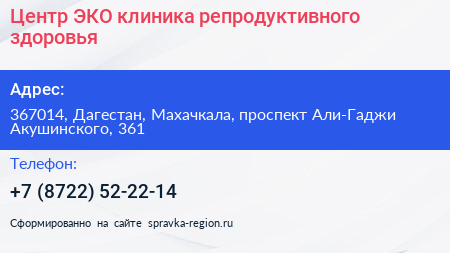 Центр ЭКО клиника репродуктивного здоровья

Адрес:

367014, Дагестан, Махачкала, проспект Али-Гаджи Акушинского, 361

Телефон:

+7 (8722) 52-22-14

Сформированно на сайте spravka-region.ru